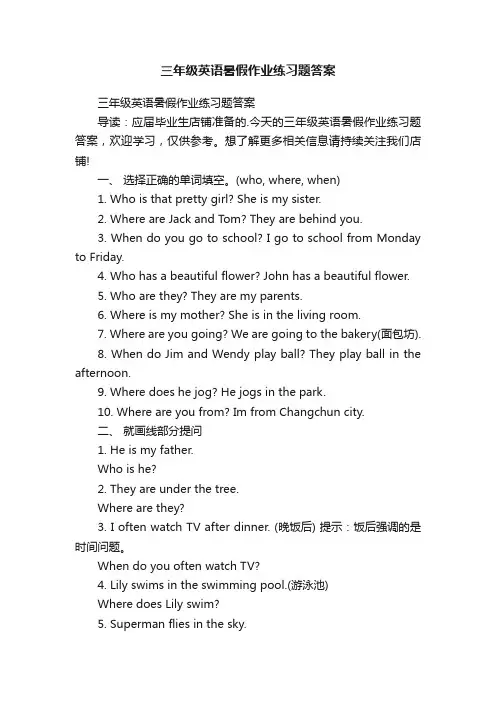 三年级英语暑假作业练习题答案

三年级英语暑假作业练习题答案

导读：应届毕业生店铺准备的.今天的三年级英语暑假作业练习题答案，欢迎学习，仅供参考。想了解更多相关信息请持续关注我们店铺!

一、 选择正确的单词填空。(who, where, when)

1. Who is that pretty girl? She is my sister.

2. Where are Jack and Tom? They are behind you.

3. When do you go to school? I go to school from Monday to Friday.

4. Who has a beautiful flower? John has a beautiful flower.

5. Who are they? They are my parents.

6. Where is my mother? She is in the living room.

7. Where are you going? We are going to the bakery(面包坊).

8. When do Jim and Wendy play ball? They play ball in the afternoon.

9. Where does he jog? He jogs in the park.

10. Where are you from? Im from Changchun city.

二、 就画线部分提问

1. He is my father.

Who is he?

2. They are under the tree.

Where are they?

3. I often watch TV after dinner. (晚饭后) 提示：饭后强调的是时间问题。

When do you often watch TV?

4. Lily swims in the swimming pool.(游泳池)

Where does Lily swim?

5. Superman flies in the sky.